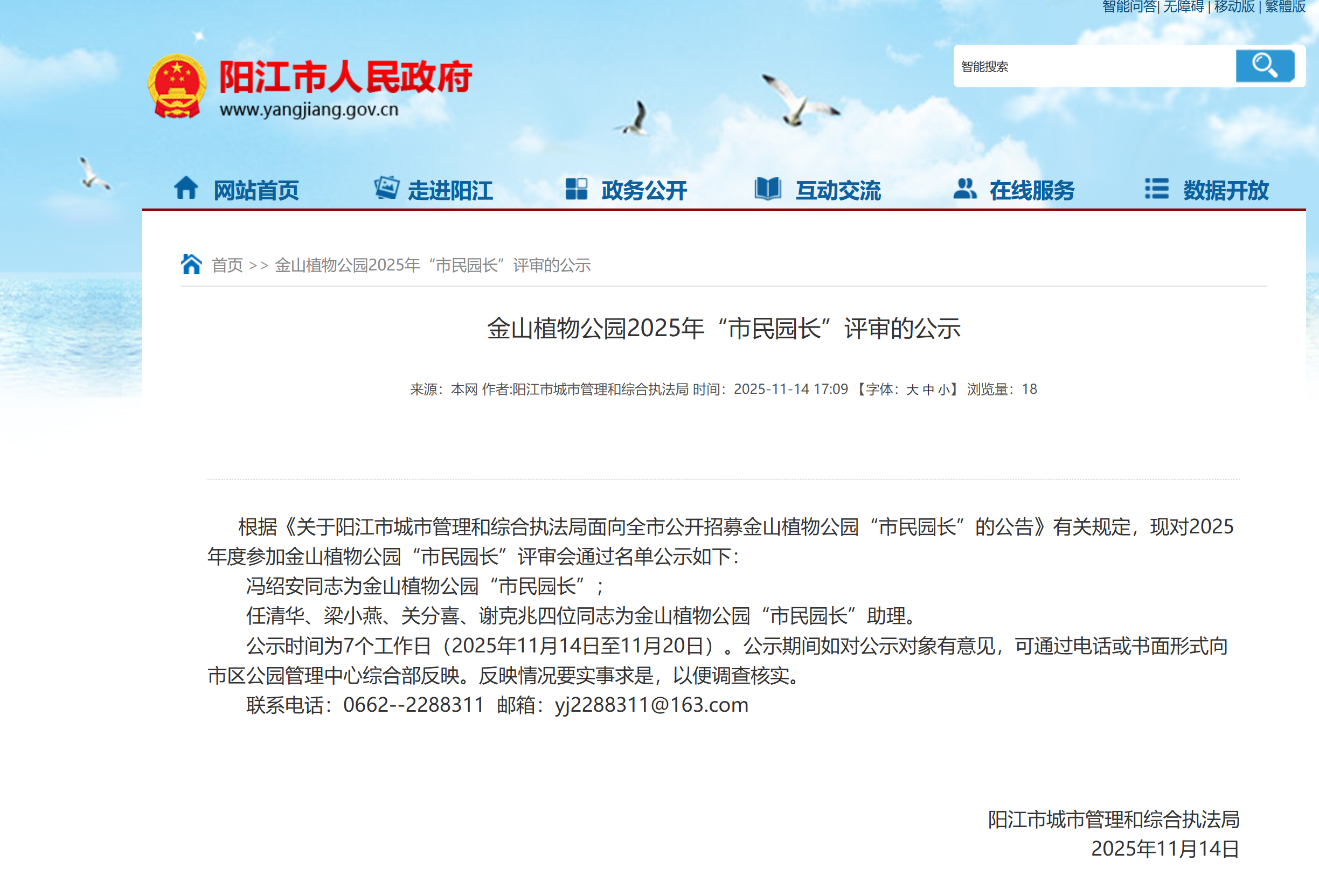 智能问答| 无障碍 | 移动版 | 繁體版

阳江市人民政府
www.yangjiang.gov.cn

智能搜索

网站首页　走进阳江　政务公开　互动交流　在线服务　数据开放

首页 >> 金山植物公园2025年“市民园长”评审的公示

金山植物公园2025年“市民园长”评审的公示

来源：本网 作者:阳江市城市管理和综合执法局 时间：2025-11-14 17:09 【字体：大 中 小】 浏览量：18

根据《关于阳江市城市管理和综合执法局面向全市公开招募金山植物公园“市民园长”的公告》有关规定，现对2025年度参加金山植物公园“市民园长”评审会通过名单公示如下：

冯绍安同志为金山植物公园“市民园长”；

任清华、梁小燕、关分喜、谢克兆四位同志为金山植物公园“市民园长”助理。

公示时间为7个工作日（2025年11月14日至11月20日）。公示期间如对公示对象有意见，可通过电话或书面形式向市区公园管理中心综合部反映。反映情况要实事求是，以便调查核实。

联系电话：0662--2288311 邮箱：yj2288311@163.com

阳江市城市管理和综合执法局
2025年11月14日